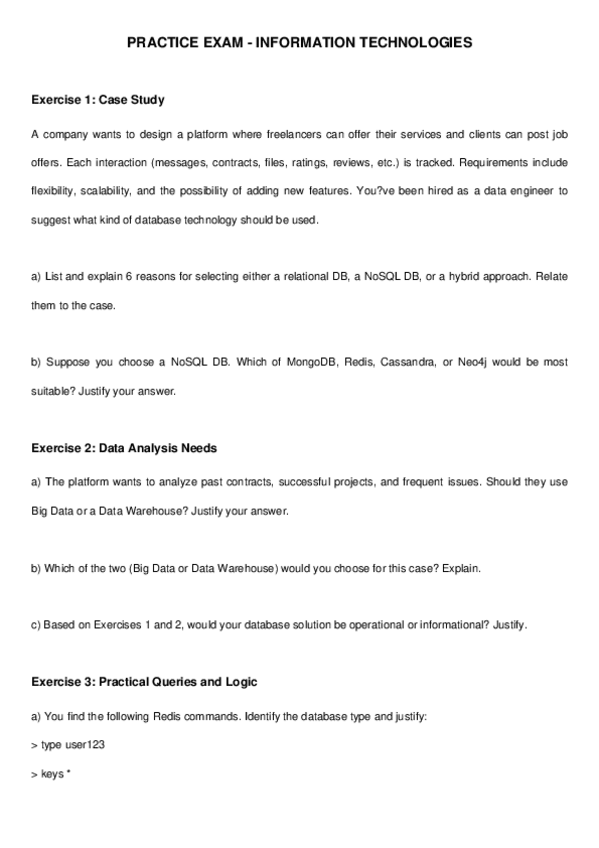 PRACTICE EXAM - INFORMATION TECHNOLOGIES

Exercise 1: Case Study

A company wants to design a platform where freelancers can offer their services and clients can post job offers. Each interaction (messages, contracts, files, ratings, reviews, etc.) is tracked. Requirements include flexibility, scalability, and the possibility of adding new features. You?ve been hired as a data engineer to suggest what kind of database technology should be used.

a) List and explain 6 reasons for selecting either a relational DB, a NoSQL DB, or a hybrid approach. Relate them to the case.

b) Suppose you choose a NoSQL DB. Which of MongoDB, Redis, Cassandra, or Neo4j would be most suitable? Justify your answer.

Exercise 2: Data Analysis Needs

a) The platform wants to analyze past contracts, successful projects, and frequent issues. Should they use Big Data or a Data Warehouse? Justify your answer.

b) Which of the two (Big Data or Data Warehouse) would you choose for this case? Explain.

c) Based on Exercises 1 and 2, would your database solution be operational or informational? Justify.

Exercise 3: Practical Queries and Logic

a) You find the following Redis commands. Identify the database type and justify:

> type user123

> keys *